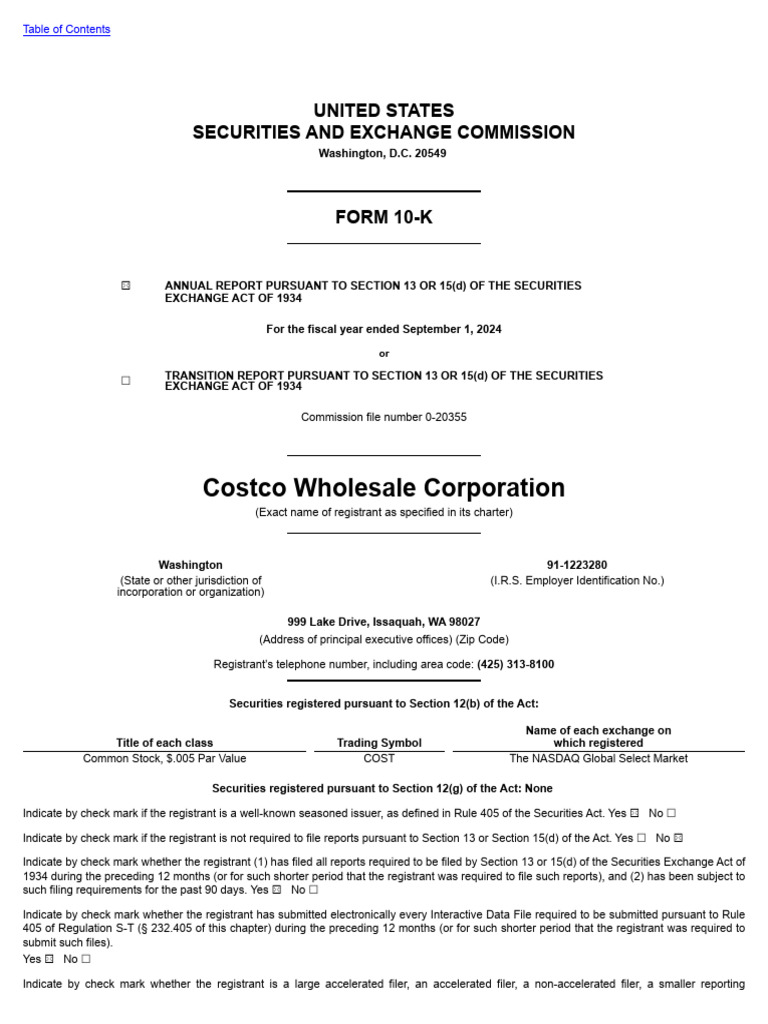 Table of Contents

UNITED STATES
SECURITIES AND EXCHANGE COMMISSION
Washington, D.C. 20549

FORM 10-K

☒ ANNUAL REPORT PURSUANT TO SECTION 13 OR 15(d) OF THE SECURITIES EXCHANGE ACT OF 1934

For the fiscal year ended September 1, 2024

or

☐ TRANSITION REPORT PURSUANT TO SECTION 13 OR 15(d) OF THE SECURITIES EXCHANGE ACT OF 1934

Commission file number 0-20355

Costco Wholesale Corporation
(Exact name of registrant as specified in its charter)

Washington
(State or other jurisdiction of incorporation or organization)

91-1223280
(I.R.S. Employer Identification No.)

999 Lake Drive, Issaquah, WA 98027
(Address of principal executive offices) (Zip Code)

Registrant's telephone number, including area code: (425) 313-8100

Securities registered pursuant to Section 12(b) of the Act:

| Title of each class | Trading Symbol | Name of each exchange on which registered |
|---|---|---|
| Common Stock, $.005 Par Value | COST | The NASDAQ Global Select Market |

Securities registered pursuant to Section 12(g) of the Act: None

Indicate by check mark if the registrant is a well-known seasoned issuer, as defined in Rule 405 of the Securities Act. Yes ☒ No ☐

Indicate by check mark if the registrant is not required to file reports pursuant to Section 13 or Section 15(d) of the Act. Yes ☐ No ☒

Indicate by check mark whether the registrant (1) has filed all reports required to be filed by Section 13 or 15(d) of the Securities Exchange Act of 1934 during the preceding 12 months (or for such shorter period that the registrant was required to file such reports), and (2) has been subject to such filing requirements for the past 90 days. Yes ☒ No ☐

Indicate by check mark whether the registrant has submitted electronically every Interactive Data File required to be submitted pursuant to Rule 405 of Regulation S-T (§ 232.405 of this chapter) during the preceding 12 months (or for such shorter period that the registrant was required to submit such files).
Yes ☒ No ☐

Indicate by check mark whether the registrant is a large accelerated filer, an accelerated filer, a non-accelerated filer, a smaller reporting